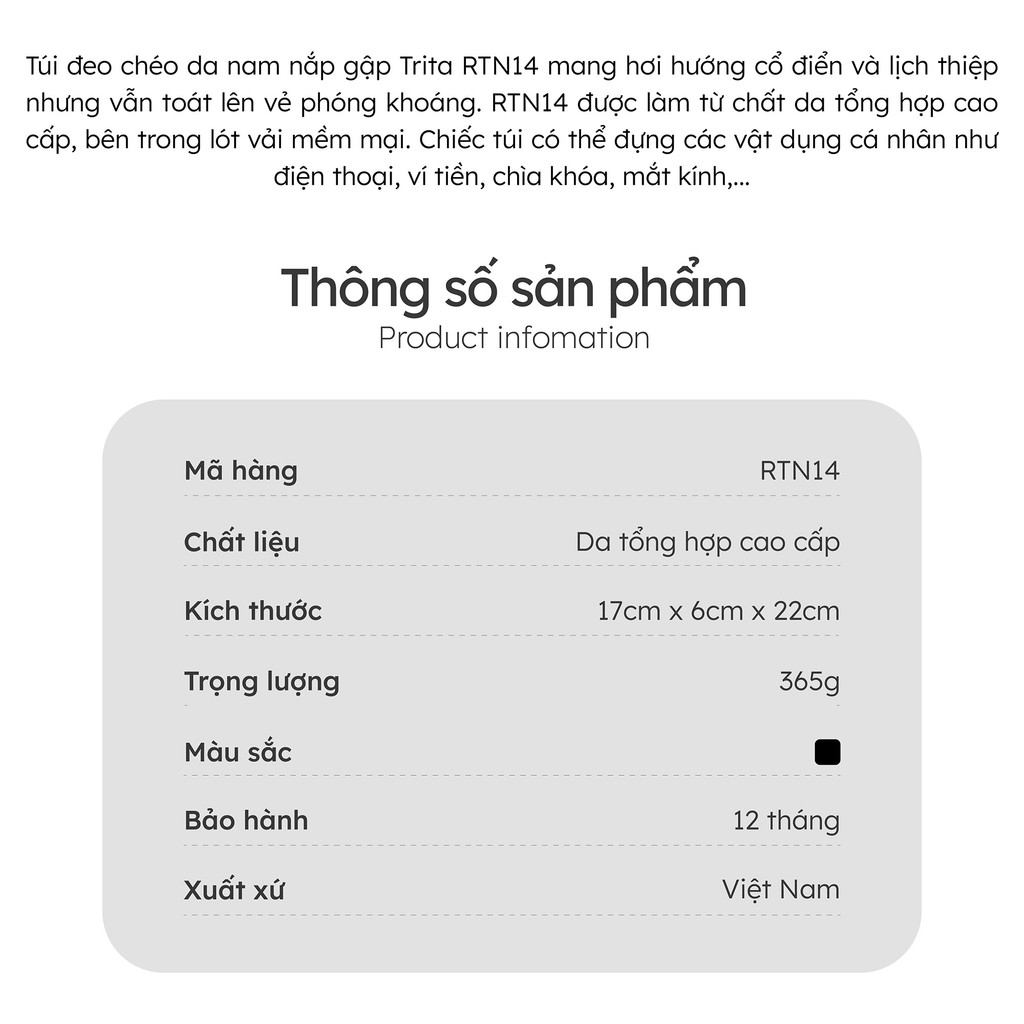 Túi đeo chéo da nam nắp gập Trita RTN14 mang hơi hướng cổ điển và lịch thiệp nhưng vẫn toát lên vẻ phóng khoáng. RTN14 được làm từ chất da tổng hợp cao cấp, bên trong lót vải mềm mại. Chiếc túi có thể đựng các vật dụng cá nhân như điện thoại, ví tiền, chìa khóa, mắt kính,...

Thông số sản phẩm
Product infomation

| Mã hàng | RTN14 |
|---|---|
| Chất liệu | Da tổng hợp cao cấp |
| Kích thước | 17cm x 6cm x 22cm |
| Trọng lượng | 365g |
| Màu sắc | |
| Bảo hành | 12 tháng |
| Xuất xứ | Việt Nam |